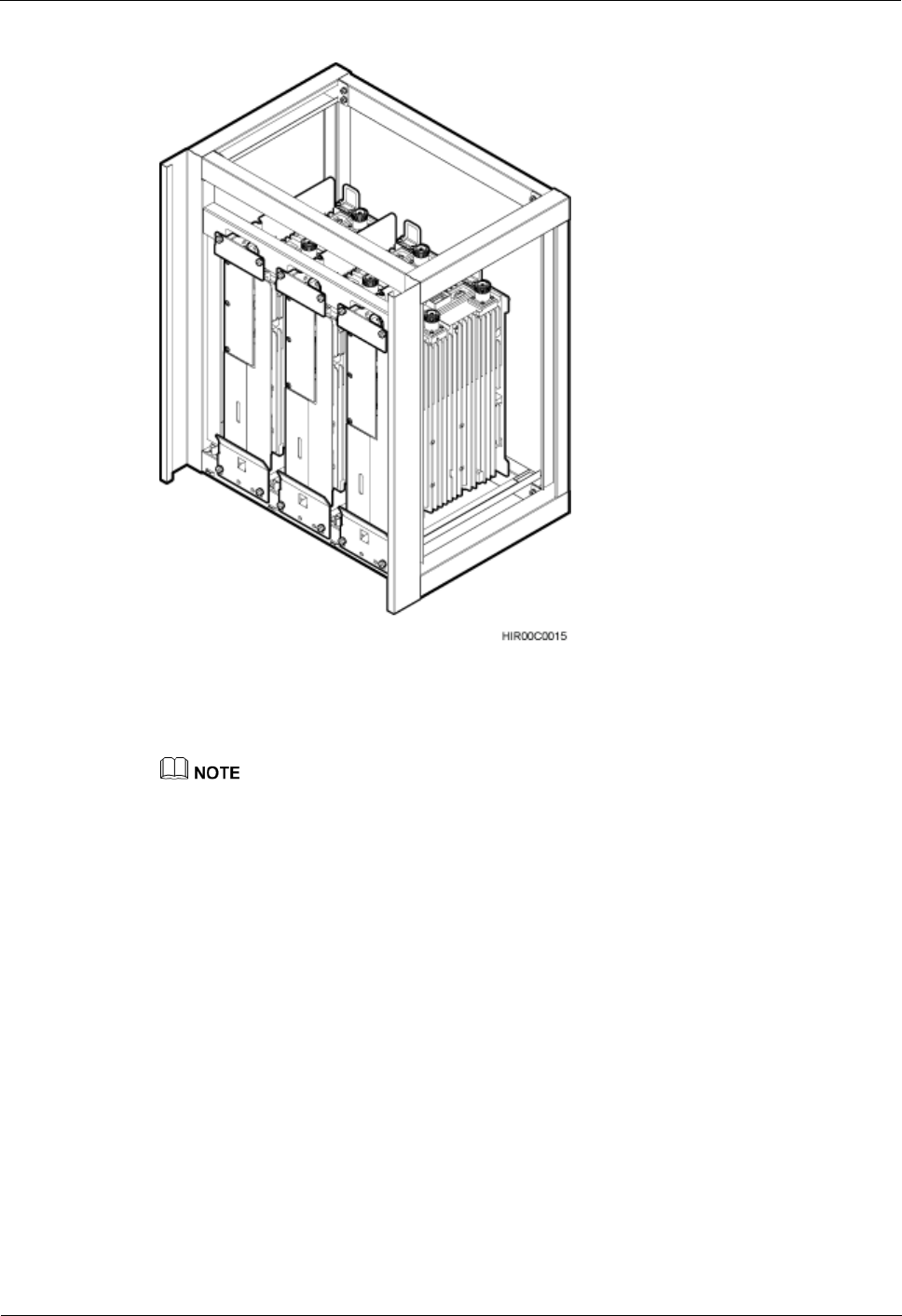 HIR00C0015

NOTE